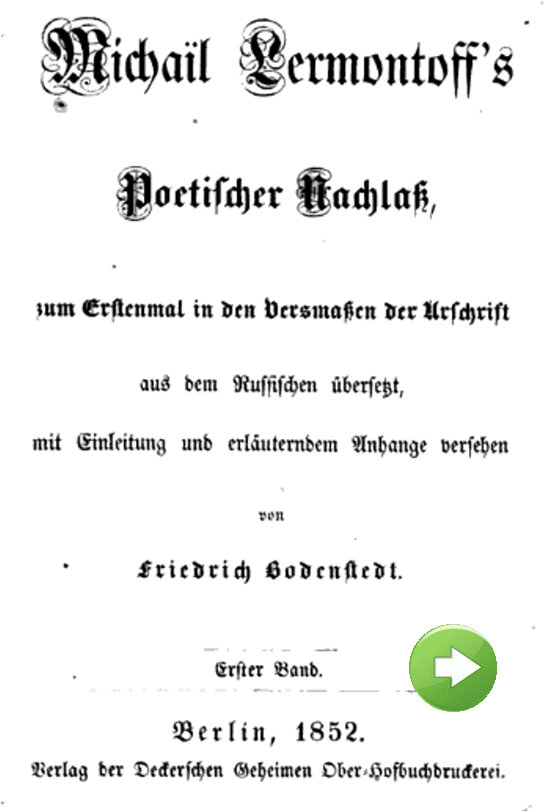 Michaïl Lermontoff's

Poetischer Nachlaß,

zum Erstenmal in den Versmaßen der Urschrift

aus dem Russischen übersetzt,

mit Einleitung und erläuterndem Anhange versehen

von

Friedrich Bodenstedt.

Erster Band.

Berlin, 1852.

Verlag der Deckerschen Geheimen Ober-Hofbuchdruckerei.